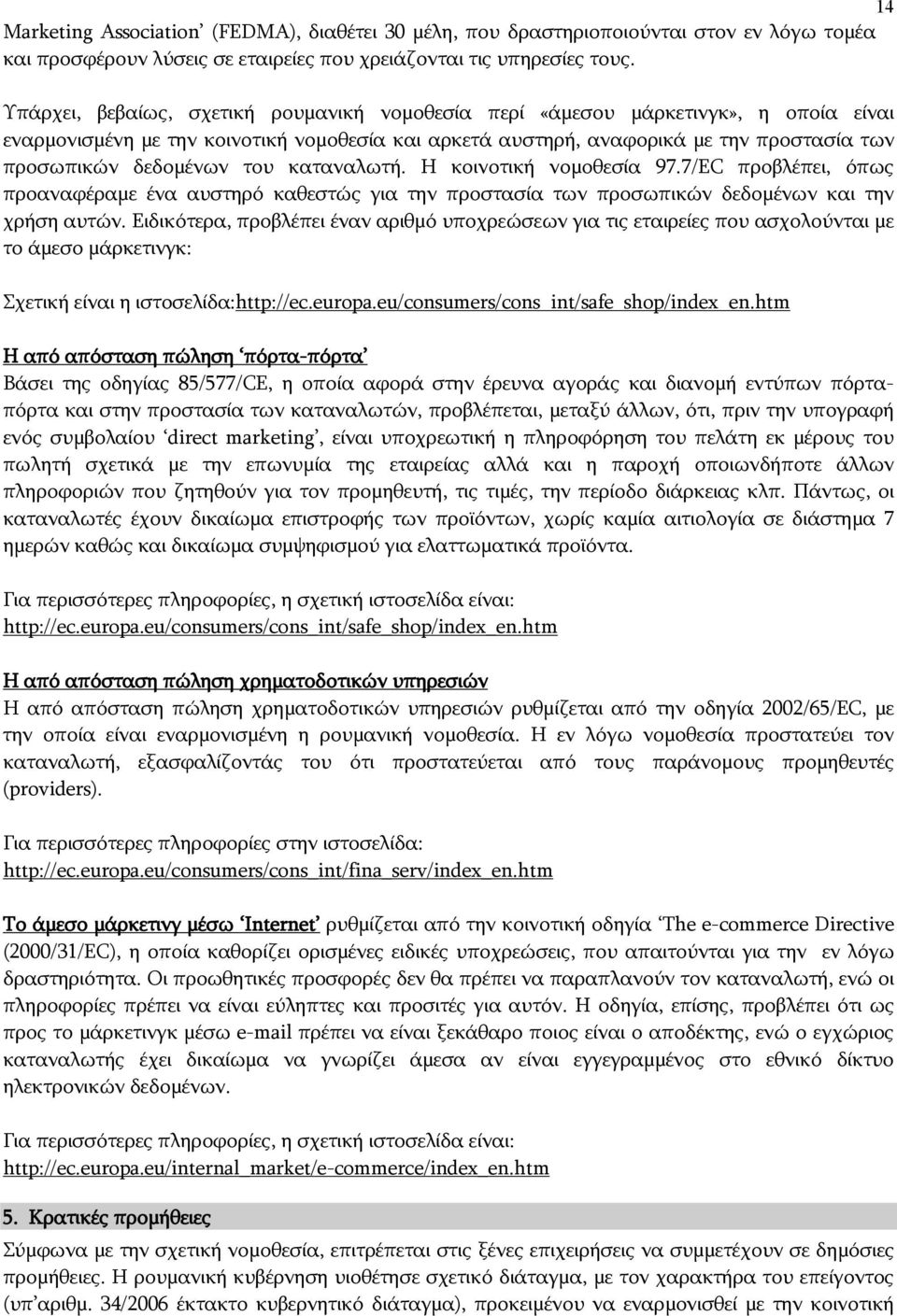 14

Marketing Association' (FEDMA), διαθέτει 30 μέλη, που δραστηριοποιούνται στον εν λόγω τομέα και προσφέρουν λύσεις σε εταιρείες που χρειάζονται τις υπηρεσίες τους.

Υπάρχει, βεβαίως, σχετική ρουμανική νομοθεσία περί «άμεσου μάρκετινγκ», η οποία είναι εναρμονισμένη με την κοινοτική νομοθεσία και αρκετά αυστηρή, αναφορικά με την προστασία των προσωπικών δεδομένων του καταναλωτή. Η κοινοτική νομοθεσία 97.7/EC προβλέπει, όπως προαναφέραμε ένα αυστηρό καθεστώς για την προστασία των προσωπικών δεδομένων και την χρήση αυτών. Ειδικότερα, προβλέπει έναν αριθμό υποχρεώσεων για τις εταιρείες που ασχολούνται με το άμεσο μάρκετινγκ:

Σχετική είναι η ιστοσελίδα:http://ec.europa.eu/consumers/cons_int/safe_shop/index_en.htm

Η από απόσταση πώληση 'πόρτα-πόρτα'
Βάσει της οδηγίας 85/577/CE, η οποία αφορά στην έρευνα αγοράς και διανομή εντύπων πόρτα-πόρτα και στην προστασία των καταναλωτών, προβλέπεται, μεταξύ άλλων, ότι, πριν την υπογραφή ενός συμβολαίου 'direct marketing', είναι υποχρεωτική η πληροφόρηση του πελάτη εκ μέρους του πωλητή σχετικά με την επωνυμία της εταιρείας αλλά και η παροχή οποιωνδήποτε άλλων πληροφοριών που ζητηθούν για τον προμηθευτή, τις τιμές, την περίοδο διάρκειας κλπ. Πάντως, οι καταναλωτές έχουν δικαίωμα επιστροφής των προϊόντων, χωρίς καμία αιτιολογία σε διάστημα 7 ημερών καθώς και δικαίωμα συμψηφισμού για ελαττωματικά προϊόντα.

Για περισσότερες πληροφορίες, η σχετική ιστοσελίδα είναι:
http://ec.europa.eu/consumers/cons_int/safe_shop/index_en.htm

Η από απόσταση πώληση χρηματοδοτικών υπηρεσιών
Η από απόσταση πώληση χρηματοδοτικών υπηρεσιών ρυθμίζεται από την οδηγία 2002/65/EC, με την οποία είναι εναρμονισμένη η ρουμανική νομοθεσία. Η εν λόγω νομοθεσία προστατεύει τον καταναλωτή, εξασφαλίζοντάς του ότι προστατεύεται από τους παράνομους προμηθευτές (providers).

Για περισσότερες πληροφορίες στην ιστοσελίδα:
http://ec.europa.eu/consumers/cons_int/fina_serv/index_en.htm

Το άμεσο μάρκετινγ μέσω 'Internet' ρυθμίζεται από την κοινοτική οδηγία 'The e-commerce Directive (2000/31/EC), η οποία καθορίζει ορισμένες ειδικές υποχρεώσεις, που απαιτούνται για την εν λόγω δραστηριότητα. Οι προωθητικές προσφορές δεν θα πρέπει να παραπλανούν τον καταναλωτή, ενώ οι πληροφορίες πρέπει να είναι εύληπτες και προσιτές για αυτόν. Η οδηγία, επίσης, προβλέπει ότι ως προς το μάρκετινγκ μέσω e-mail πρέπει να είναι ξεκάθαρο ποιος είναι ο αποδέκτης, ενώ ο εγχώριος καταναλωτής έχει δικαίωμα να γνωρίζει άμεσα αν είναι εγγεγραμμένος στο εθνικό δίκτυο ηλεκτρονικών δεδομένων.

Για περισσότερες πληροφορίες, η σχετική ιστοσελίδα είναι:
http://ec.europa.eu/internal_market/e-commerce/index_en.htm

5. Κρατικές προμήθειες
Σύμφωνα με την σχετική νομοθεσία, επιτρέπεται στις ξένες επιχειρήσεις να συμμετέχουν σε δημόσιες προμήθειες. Η ρουμανική κυβέρνηση υιοθέτησε σχετικό διάταγμα, με τον χαρακτήρα του επείγοντος (υπ'αριθμ. 34/2006 έκτακτο κυβερνητικό διάταγμα), προκειμένου να εναρμονισθεί με την κοινοτική